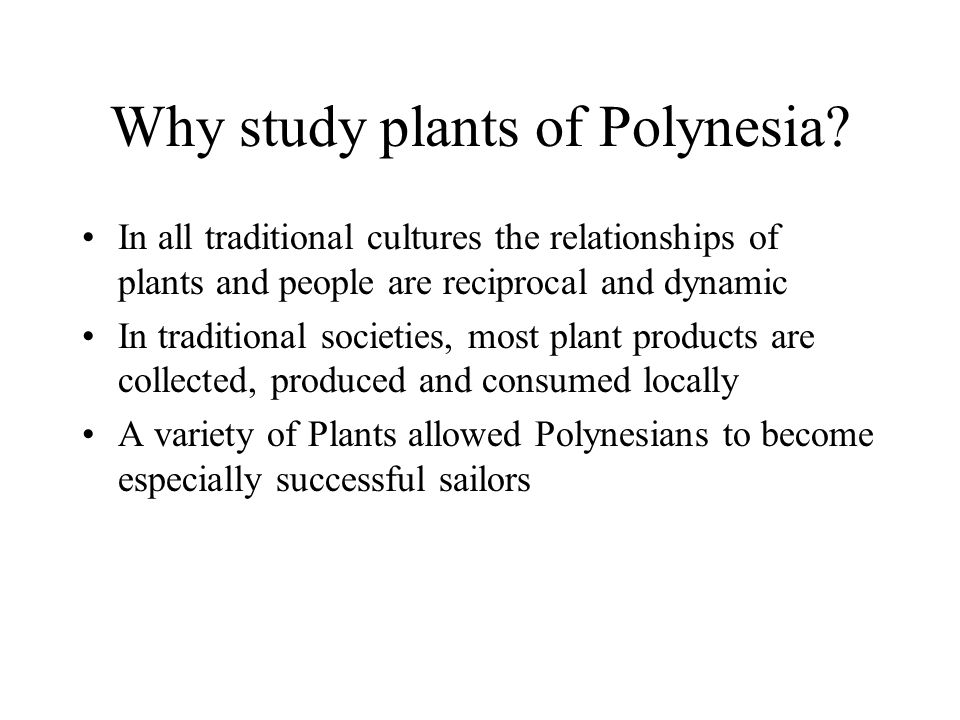 Why study plants of Polynesia?

• In all traditional cultures the relationships of plants and people are reciprocal and dynamic
• In traditional societies, most plant products are collected, produced and consumed locally
• A variety of Plants allowed Polynesians to become especially successful sailors